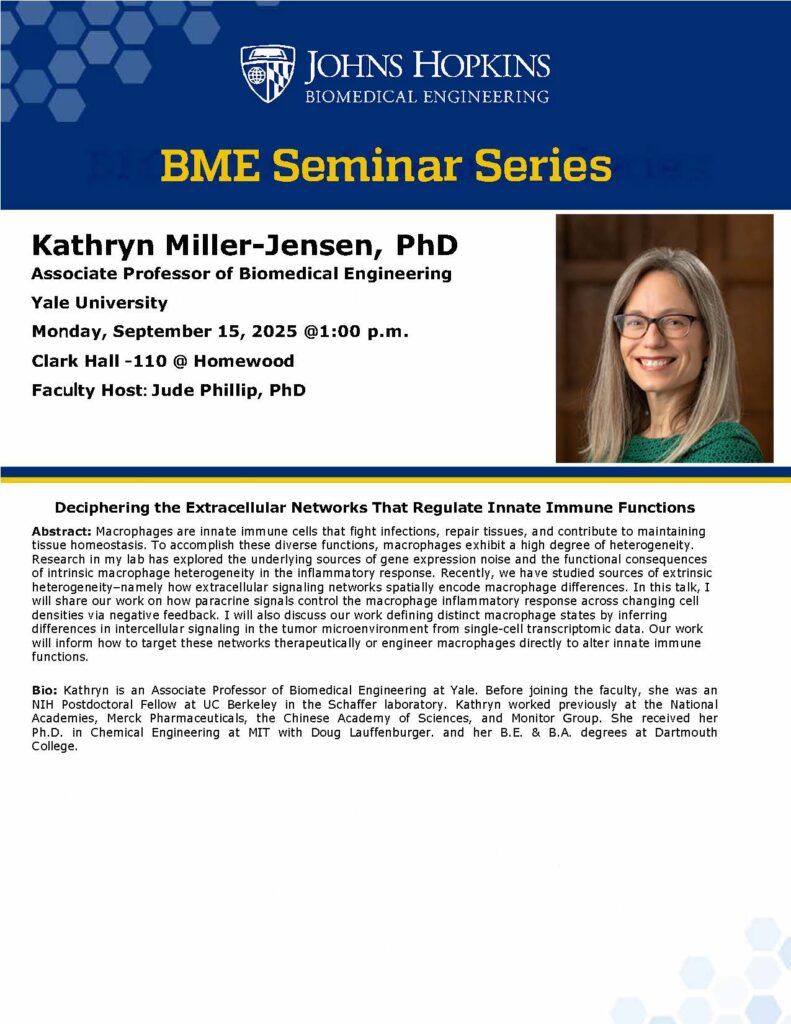 JOHNS HOPKINS
BIOMEDICAL ENGINEERING

BME Seminar Series

Kathryn Miller-Jensen, PhD
Associate Professor of Biomedical Engineering
Yale University
Monday, September 15, 2025 @1:00 p.m.
Clark Hall -110 @ Homewood
Faculty Host: Jude Phillip, PhD

Deciphering the Extracellular Networks That Regulate Innate Immune Functions

Abstract: Macrophages are innate immune cells that fight infections, repair tissues, and contribute to maintaining tissue homeostasis. To accomplish these diverse functions, macrophages exhibit a high degree of heterogeneity. Research in my lab has explored the underlying sources of gene expression noise and the functional consequences of intrinsic macrophage heterogeneity in the inflammatory response. Recently, we have studied sources of extrinsic heterogeneity–namely how extracellular signaling networks spatially encode macrophage differences. In this talk, I will share our work on how paracrine signals control the macrophage inflammatory response across changing cell densities via negative feedback. I will also discuss our work defining distinct macrophage states by inferring differences in intercellular signaling in the tumor microenvironment from single-cell transcriptomic data. Our work will inform how to target these networks therapeutically or engineer macrophages directly to alter innate immune functions.

Bio: Kathryn is an Associate Professor of Biomedical Engineering at Yale. Before joining the faculty, she was an NIH Postdoctoral Fellow at UC Berkeley in the Schaffer laboratory. Kathryn worked previously at the National Academies, Merck Pharmaceuticals, the Chinese Academy of Sciences, and Monitor Group. She received her Ph.D. in Chemical Engineering at MIT with Doug Lauffenburger. and her B.E. & B.A. degrees at Dartmouth College.